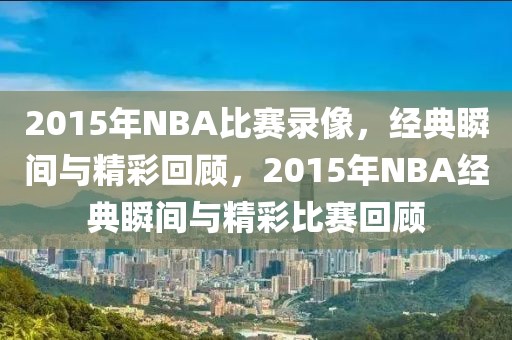 2015年NBA比赛录像，经典瞬间与精彩回顾，2015年NBA经典瞬间与精彩比赛回顾